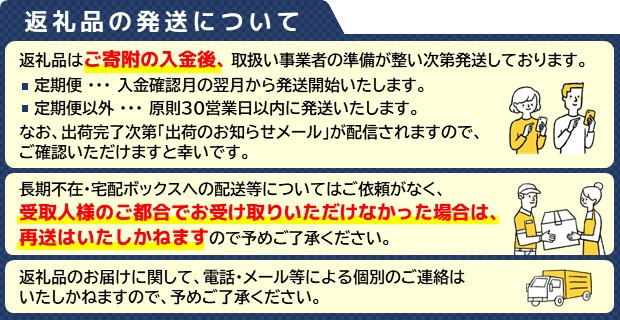 返礼品の発送について

返礼品はご寄附の入金後、取扱い事業者の準備が整い次第発送しております。
■ 定期便 ・・・ 入金確認月の翌月から発送開始いたします。
■ 定期便以外 ・・・ 原則30営業日以内に発送いたします。
なお、出荷完了次第「出荷のお知らせメール」が配信されますので、ご確認いただけますと幸いです。

長期不在・宅配ボックスへの配送等についてはご依頼がなく、受取人様のご都合でお受け取りいただけなかった場合は、再送はいたしかねますので予めご了承ください。

返礼品のお届けに関して、電話・メール等による個別のご連絡はいたしかねますので、予めご了承ください。